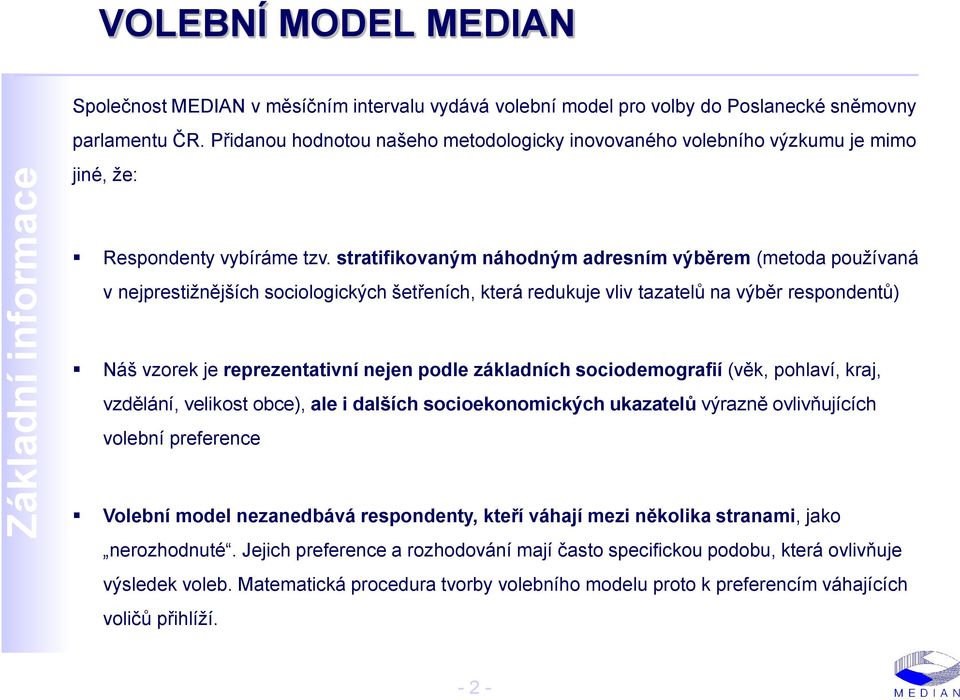 VOLEBNÍ MODEL MEDIAN

Základní informace

Společnost MEDIAN v měsíčním intervalu vydává volební model pro volby do Poslanecké sněmovny parlamentu ČR. Přidanou hodnotou našeho metodologicky inovovaného volebního výzkumu je mimo jiné, že:

▪ Respondenty vybíráme tzv. stratifikovaným náhodným adresním výběrem (metoda používaná v nejprestižnějších sociologických šetřeních, která redukuje vliv tazatelů na výběr respondentů)

▪ Náš vzorek je reprezentativní nejen podle základních sociodemografií (věk, pohlaví, kraj, vzdělání, velikost obce), ale i dalších socioekonomických ukazatelů výrazně ovlivňujících volební preference

▪ Volební model nezanedbává respondenty, kteří váhají mezi několika stranami, jako „nerozhodnuté“. Jejich preference a rozhodování mají často specifickou podobu, která ovlivňuje výsledek voleb. Matematická procedura tvorby volebního modelu proto k preferencím váhajících voličů přihlíží.

- 2 -

MEDIAN